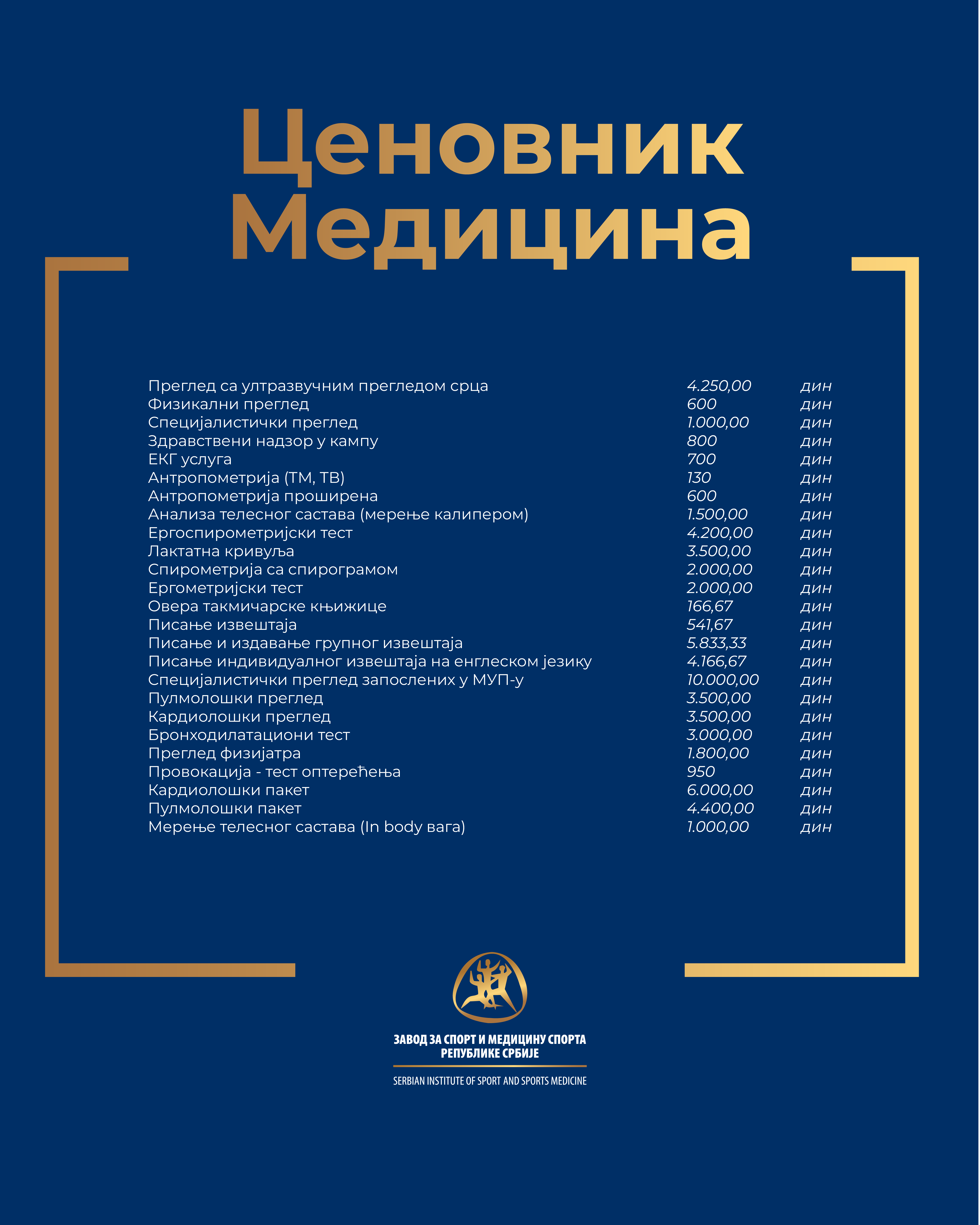 Ценовник
Медицина

| | | |
|---|---|---|
| Преглед са ултразвучним прегледом срца | 4.250,00 | дин |
| Физикални преглед | 600 | дин |
| Специјалистички преглед | 1.000,00 | дин |
| Здравствени надзор у кампу | 800 | дин |
| ЕКГ услуга | 700 | дин |
| Антропометрија (ТМ, ТВ) | 130 | дин |
| Антропометрија проширена | 600 | дин |
| Анализа телесног састава (мерење калипером) | 1.500,00 | дин |
| Ергоспирометријски тест | 4.200,00 | дин |
| Лактатна кривуља | 3.500,00 | дин |
| Спирометрија са спирограмом | 2.000,00 | дин |
| Ергометријски тест | 2.000,00 | дин |
| Овера такмичарске књижице | 166,67 | дин |
| Писање извештаја | 541,67 | дин |
| Писање и издавање групног извештаја | 5.833,33 | дин |
| Писање индивидуалног извештаја на енглеском језику | 4.166,67 | дин |
| Специјалистички преглед запослених у МУП-у | 10.000,00 | дин |
| Пулмолошки преглед | 3.500,00 | дин |
| Кардиолошки преглед | 3.500,00 | дин |
| Бронходилатациони тест | 3.000,00 | дин |
| Преглед физијатра | 1.800,00 | дин |
| Провокација - тест оптерећења | 950 | дин |
| Кардиолошки пакет | 6.000,00 | дин |
| Пулмолошки пакет | 4.400,00 | дин |
| Мерење телесног састава (In body вага) | 1.000,00 | дин |

ЗАВОД ЗА СПОРТ И МЕДИЦИНУ СПОРТА
РЕПУБЛИКЕ СРБИЈЕ

SERBIAN INSTITUTE OF SPORT AND SPORTS MEDICINE